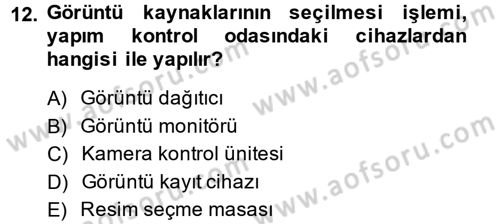 12. Görüntü kaynaklarının seçilmesi işlemi, yapım kontrol odasındaki cihazlardan hangisi ile yapılır?

A) Görüntü dağıtıcı
B) Görüntü monitörü
C) Kamera kontrol ünitesi
D) Görüntü kayıt cihazı
E) Resim seçme masası

www.aofsoru.com
www.aofsoru.com
www.aofsoru.com
www.aofsoru.com